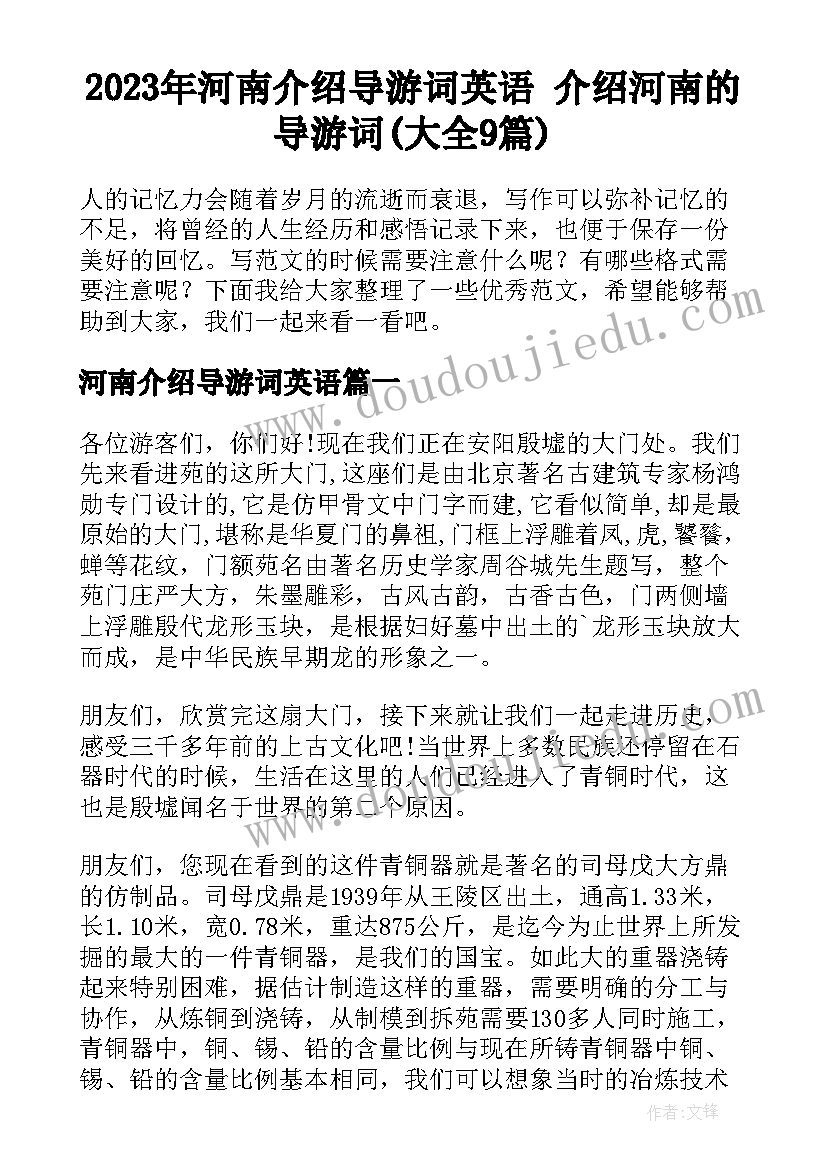 2023年河南介绍导游词英语 介绍河南的导游词(大全9篇)

人的记忆力会随着岁月的流逝而衰退，写作可以弥补记忆的不足，将曾经的人生经历和感悟记录下来，也便于保存一份美好的回忆。写范文的时候需要注意什么呢？有哪些格式需要注意呢？下面我给大家整理了一些优秀范文，希望能够帮助到大家，我们一起来看一看吧。

河南介绍导游词英语篇一

各位游客们，你们好!现在我们正在安阳殷墟的大门处。我们先来看进苑的这所大门,这座们是由北京著名古建筑专家杨鸿勋专门设计的,它是仿甲骨文中门字而建,它看似简单,却是最原始的大门,堪称是华夏门的鼻祖,门框上浮雕着凤,虎,饕餮,蝉等花纹，门额苑名由著名历史学家周谷城先生题写，整个苑门庄严大方，朱墨雕彩，古风古韵，古香古色，门两侧墙上浮雕殷代龙形玉块，是根据妇好墓中出土的`龙形玉块放大而成，是中华民族早期龙的形象之一。

朋友们，欣赏完这扇大门，接下来就让我们一起走进历史，感受三千多年前的上古文化吧!当世界上多数民族还停留在石器时代的时候，生活在这里的人们已经进入了青铜时代，这也是殷墟闻名于世界的第二个原因。

朋友们，您现在看到的这件青铜器就是著名的司母戊大方鼎的仿制品。司母戊鼎是1939年从王陵区出土，通高1.33米，长1.10米，宽0.78米，重达875公斤，是迄今为止世界上所发掘的最大的一件青铜器，是我们的国宝。如此大的重器浇铸起来特别困难，据估计制造这样的重器，需要明确的分工与协作，从炼铜到浇铸，从制模到拆苑需要130多人同时施工，青铜器中，铜、锡、铅的含量比例与现在所铸青铜器中铜、锡、铅的含量比例基本相同，我们可以想象当时的冶炼技术

www.doudoujiedu.com

作者:文锋